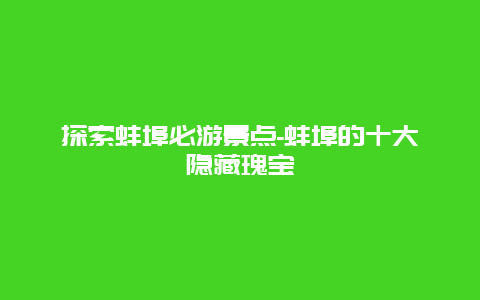 探索蚌埠必游景点-蚌埠的十大隐藏瑰宝